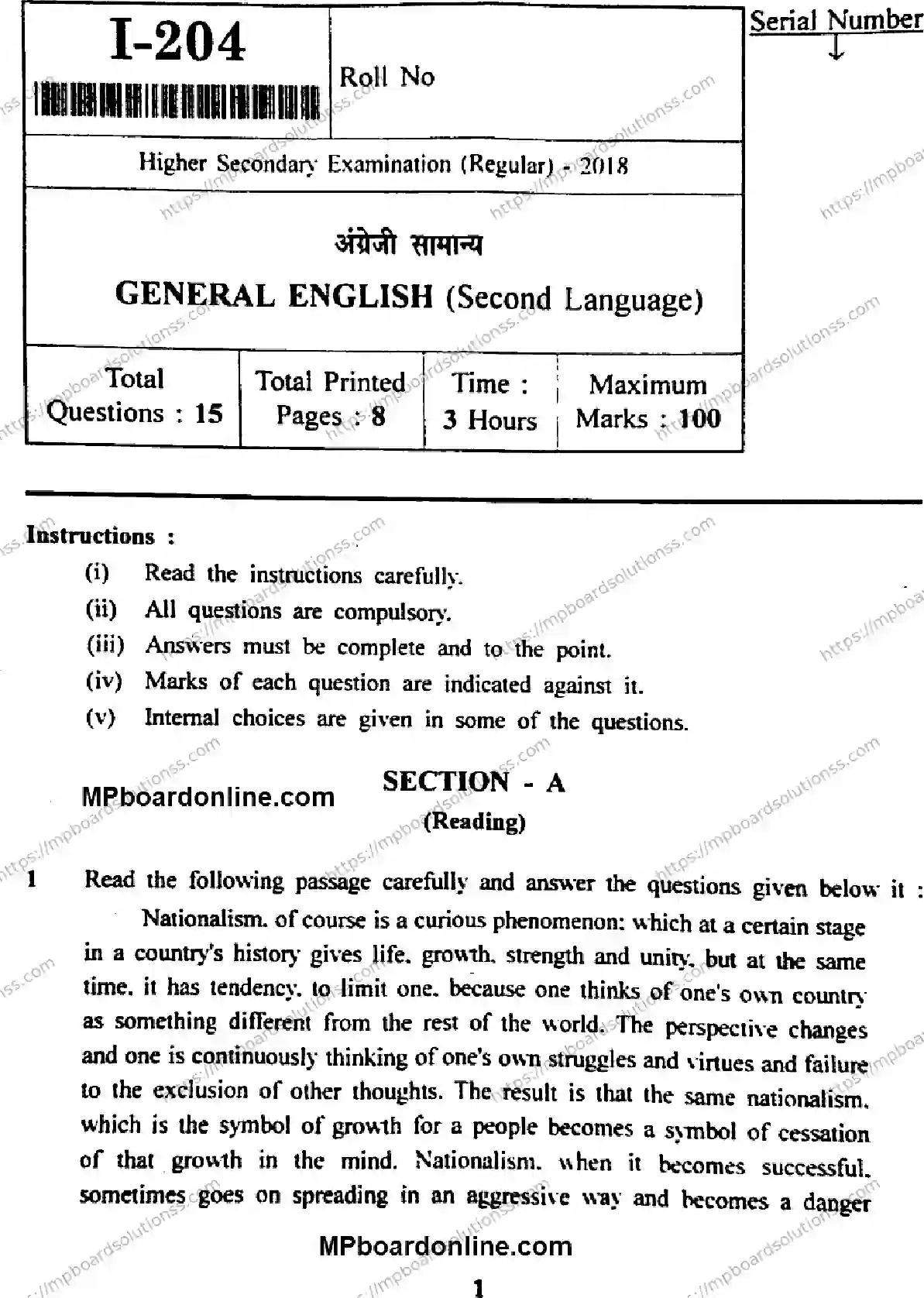 I-204

Roll No

Serial Number
↓

Higher Secondary Examination (Regular) - 2018

अंग्रेजी सामान्य

GENERAL ENGLISH (Second Language)

| Total Questions : 15 | Total Printed Pages : 8 | Time : 3 Hours | Maximum Marks : 100 |
|---|---|---|---|

Instructions :
(i) Read the instructions carefully.
(ii) All questions are compulsory.
(iii) Answers must be complete and to the point.
(iv) Marks of each question are indicated against it.
(v) Internal choices are given in some of the questions.

MPboardonline.com

SECTION - A
(Reading)

1 Read the following passage carefully and answer the questions given below it :

Nationalism. of course is a curious phenomenon: which at a certain stage in a country's history gives life. growth. strength and unity. but at the same time. it has tendency. to limit one. because one thinks of one's own country as something different from the rest of the world. The perspective changes and one is continuously thinking of one's own struggles and virtues and failure to the exclusion of other thoughts. The result is that the same nationalism. which is the symbol of growth for a people becomes a symbol of cessation of that growth in the mind. Nationalism. when it becomes successful. sometimes goes on spreading in an aggressive way and becomes a danger

MPboardonline.com

1

https://mpboardsolutionss.com